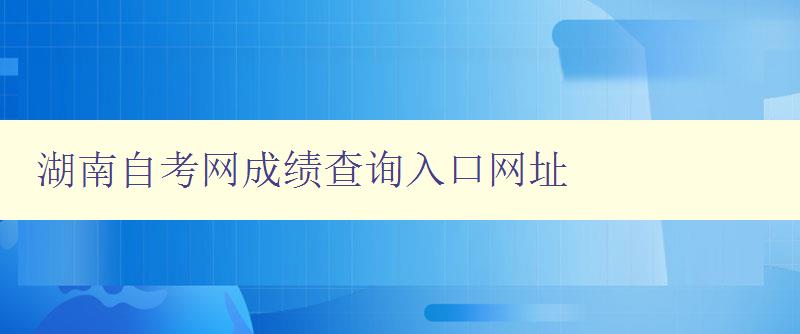 湖南自考网成绩查询入口网址